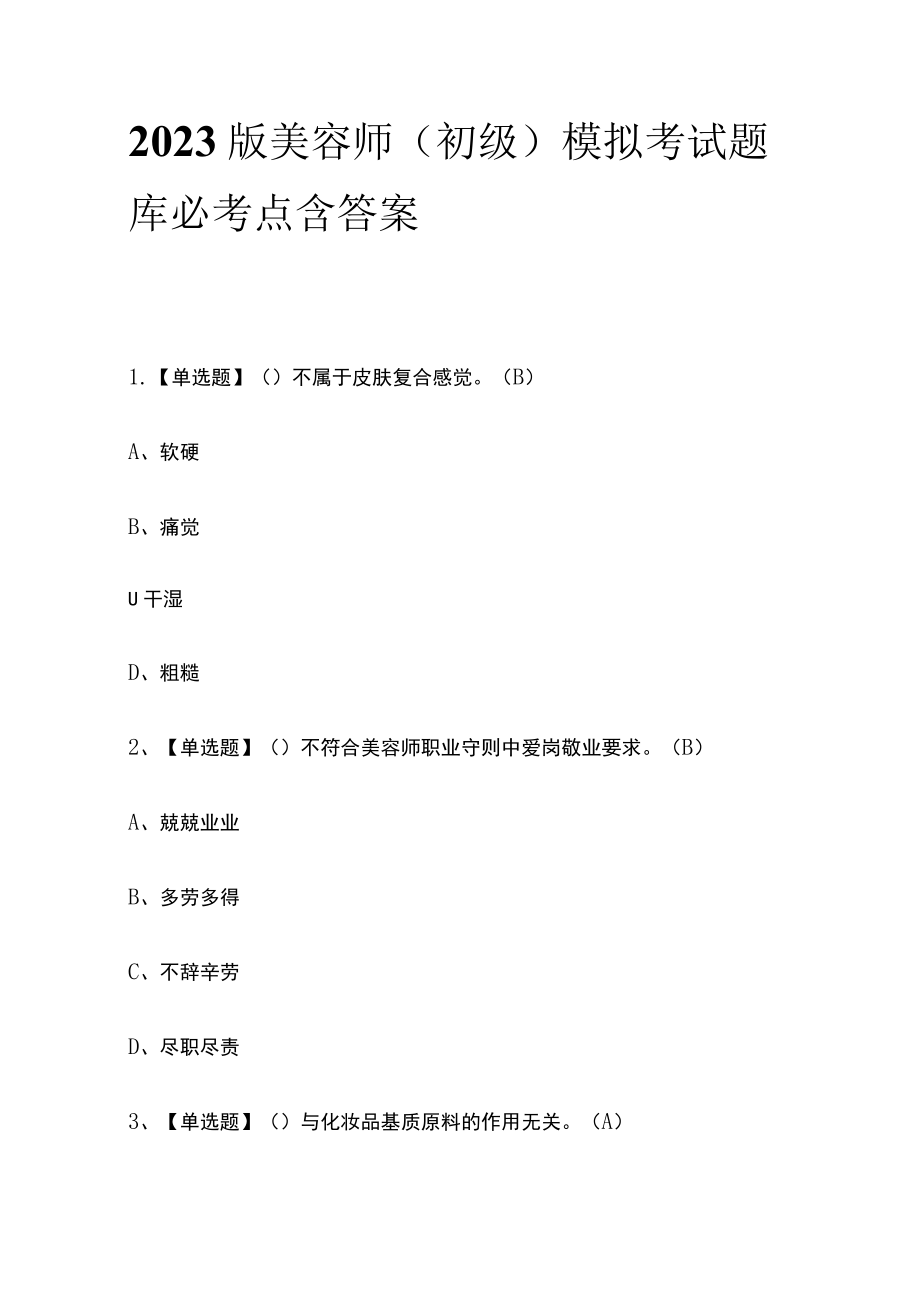 2023版美容师（初级）模拟考试题库必考点含答案

1.【单选题】（）不属于皮肤复合感觉。（B）

A、软硬

B、痛觉

U干湿

D、粗糙

2、【单选题】（）不符合美容师职业守则中爱岗敬业要求。（B）

A、兢兢业业

B、多劳多得

C、不辞辛劳

D、尽职尽责

3、【单选题】（）与化妆品基质原料的作用无关。（A）